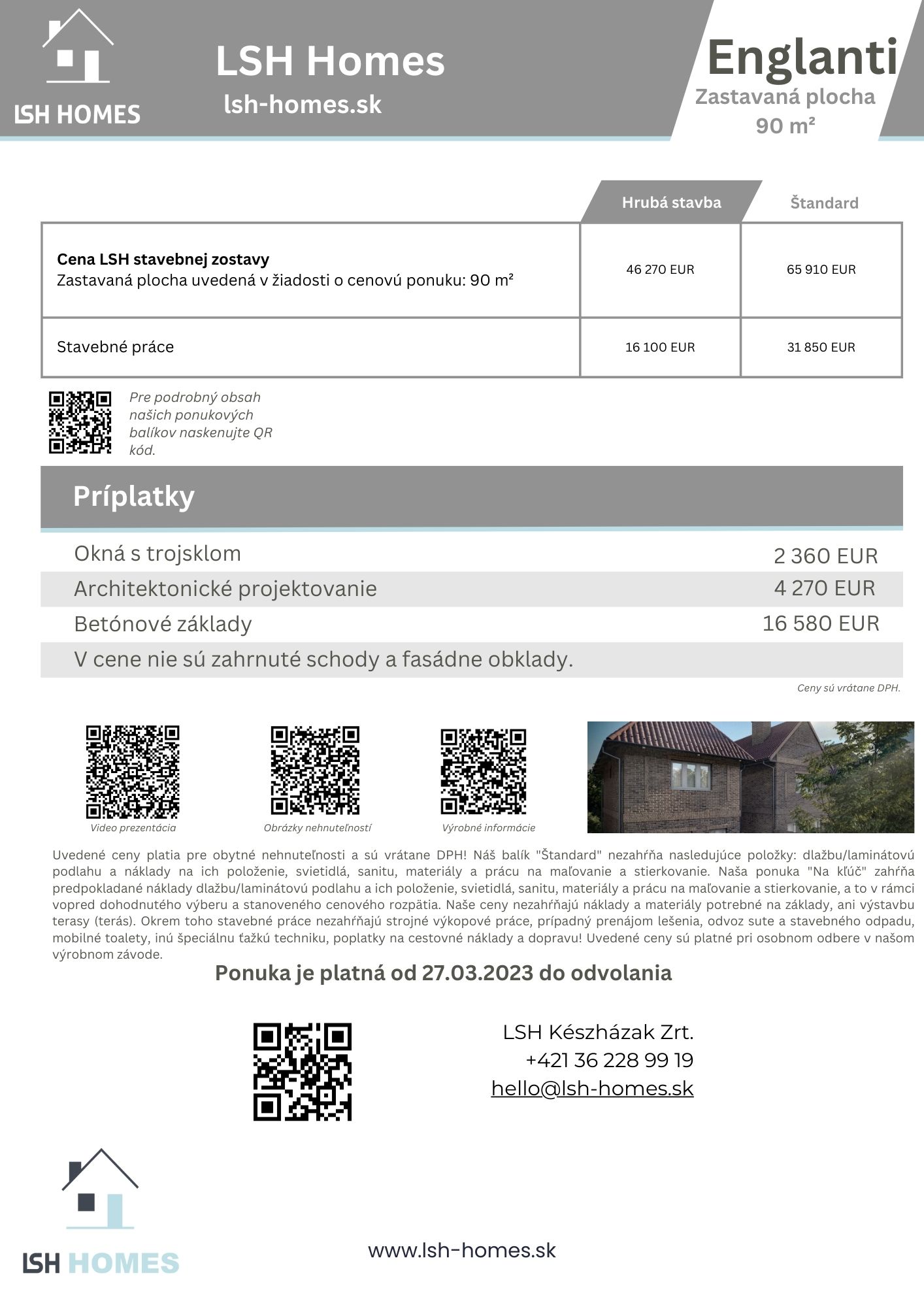 LSH HOMES

LSH Homes
lsh-homes.sk

Englanti
Zastavaná plocha
90 m²

| | Hrubá stavba | Štandard |
|---|---|---|
| **Cena LSH stavebnej zostavy** Zastavaná plocha uvedená v žiadosti o cenovú ponuku: 90 m² | 46 270 EUR | 65 910 EUR |
| Stavebné práce | 16 100 EUR | 31 850 EUR |

Pre podrobný obsah našich ponukových balíkov naskenujte QR kód.

Príplatky

| | |
|---|---|
| Okná s trojsklom | 2 360 EUR |
| Architektonické projektovanie | 4 270 EUR |
| Betónové základy | 16 580 EUR |
| V cene nie sú zahrnuté schody a fasádne obklady. | |

Ceny sú vrátane DPH.

Video prezentácia

Obrázky nehnuteľností

Výrobné informácie

Uvedené ceny platia pre obytné nehnuteľnosti a sú vrátane DPH! Náš balík "Štandard" nezahŕňa nasledujúce položky: dlažbu/laminátovú podlahu a náklady na ich položenie, svietidlá, sanitu, materiály a prácu na maľovanie a stierkovanie. Naša ponuka "Na kľúč" zahŕňa predpokladané náklady dlažbu/laminátovú podlahu a ich položenie, svietidlá, sanitu, materiály a prácu na maľovanie a stierkovanie, a to v rámci vopred dohodnutého výberu a stanoveného cenového rozpätia. Naše ceny nezahŕňajú náklady a materiály potrebné na základy, ani výstavbu terasy (terás). Okrem toho stavebné práce nezahŕňajú strojné výkopové práce, prípadný prenájom lešenia, odvoz sute a stavebného odpadu, mobilné toalety, inú špeciálnu ťažkú techniku, poplatky na cestovné náklady a dopravu! Uvedené ceny sú platné pri osobnom odbere v našom výrobnom závode.

Ponuka je platná od 27.03.2023 do odvolania

LSH Készházak Zrt.
+421 36 228 99 19
hello@lsh-homes.sk

LSH HOMES

www.lsh-homes.sk